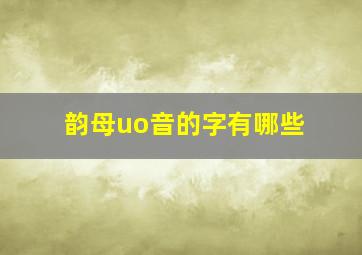 韵母uo音的字有哪些